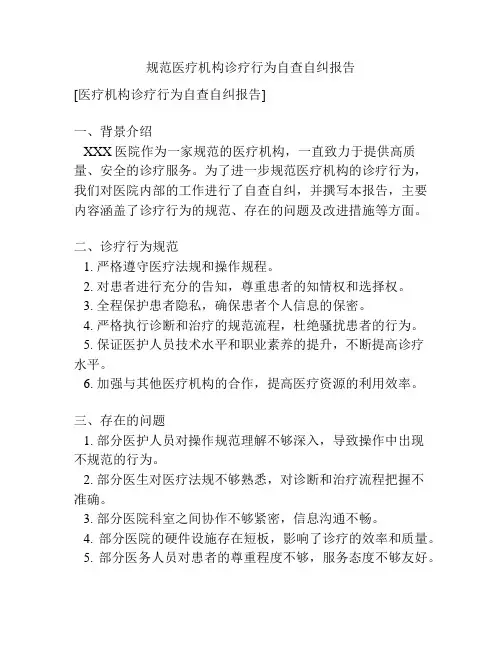 规范医疗机构诊疗行为自查自纠报告

[医疗机构诊疗行为自查自纠报告]

一、背景介绍

XXX 医院作为一家规范的医疗机构，一直致力于提供高质量、安全的诊疗服务。为了进一步规范医疗机构的诊疗行为，我们对医院内部的工作进行了自查自纠，并撰写本报告，主要内容涵盖了诊疗行为的规范、存在的问题及改进措施等方面。

二、诊疗行为规范

1. 严格遵守医疗法规和操作规程。

2. 对患者进行充分的告知，尊重患者的知情权和选择权。

3. 全程保护患者隐私，确保患者个人信息的保密。

4. 严格执行诊断和治疗的规范流程，杜绝骚扰患者的行为。

5. 保证医护人员技术水平和职业素养的提升，不断提高诊疗水平。

6. 加强与其他医疗机构的合作，提高医疗资源的利用效率。

三、存在的问题

1. 部分医护人员对操作规范理解不够深入，导致操作中出现不规范的行为。

2. 部分医生对医疗法规不够熟悉，对诊断和治疗流程把握不准确。

3. 部分医院科室之间协作不够紧密，信息沟通不畅。

4. 部分医院的硬件设施存在短板，影响了诊疗的效率和质量。

5. 部分医务人员对患者的尊重程度不够，服务态度不够友好。